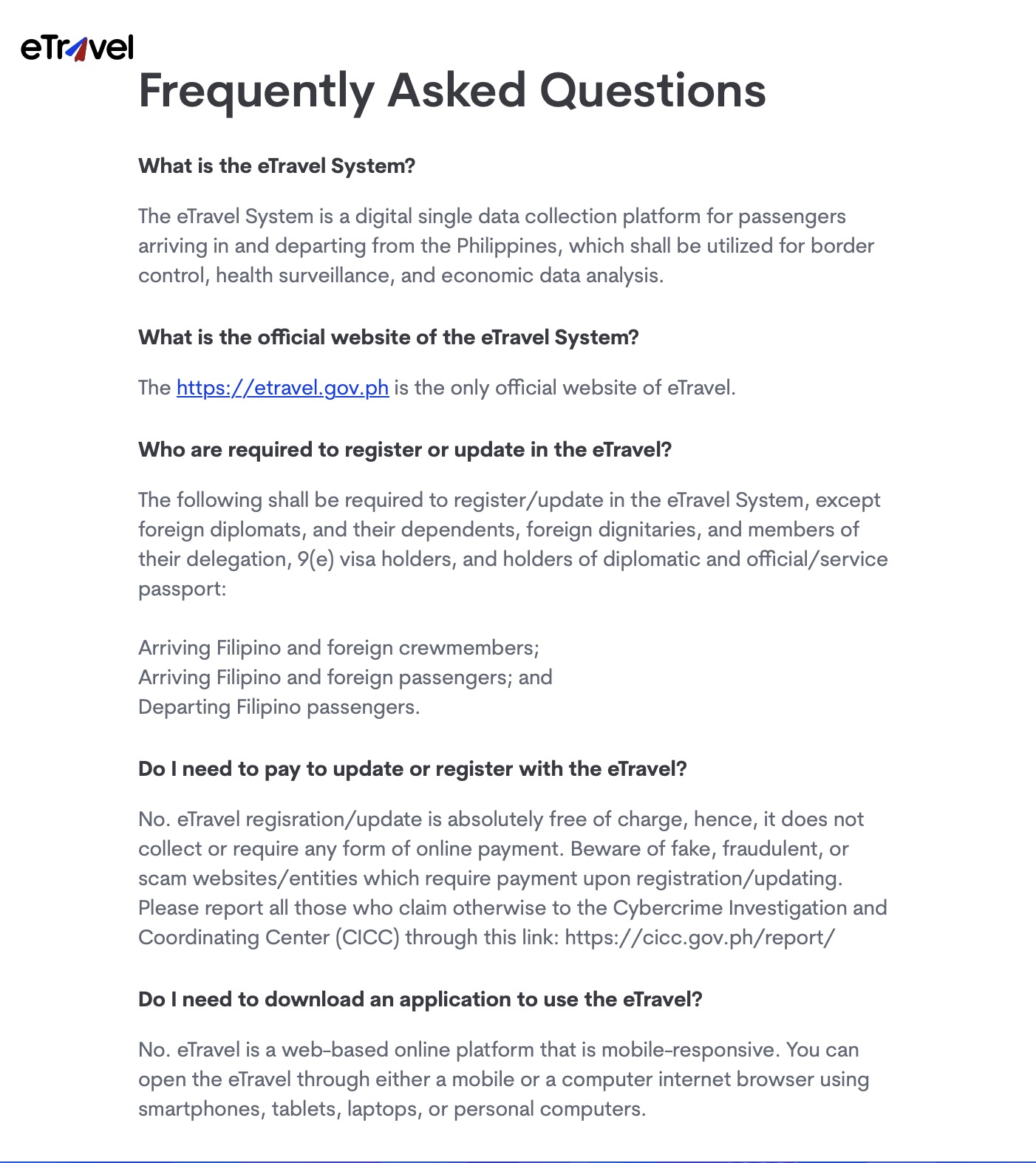 eTravel

Frequently Asked Questions

What is the eTravel System?

The eTravel System is a digital single data collection platform for passengers arriving in and departing from the Philippines, which shall be utilized for border control, health surveillance, and economic data analysis.

What is the official website of the eTravel System?

The https://etravel.gov.ph is the only official website of eTravel.

Who are required to register or update in the eTravel?

The following shall be required to register/update in the eTravel System, except foreign diplomats, and their dependents, foreign dignitaries, and members of their delegation, 9(e) visa holders, and holders of diplomatic and official/service passport:

Arriving Filipino and foreign crewmembers;
Arriving Filipino and foreign passengers; and
Departing Filipino passengers.

Do I need to pay to update or register with the eTravel?

No. eTravel regisration/update is absolutely free of charge, hence, it does not collect or require any form of online payment. Beware of fake, fraudulent, or scam websites/entities which require payment upon registration/updating. Please report all those who claim otherwise to the Cybercrime Investigation and Coordinating Center (CICC) through this link: https://cicc.gov.ph/report/

Do I need to download an application to use the eTravel?

No. eTravel is a web-based online platform that is mobile-responsive. You can open the eTravel through either a mobile or a computer internet browser using smartphones, tablets, laptops, or personal computers.